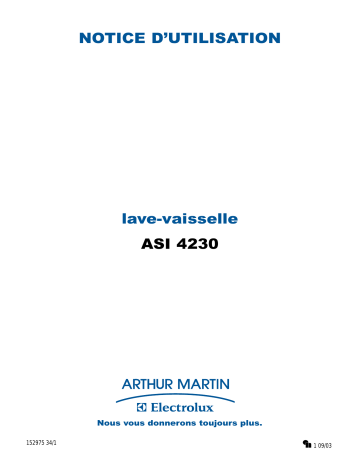 NOTICE D'UTILISATION

lave-vaisselle

ASI 4230

ARTHUR MARTIN

Electrolux

Nous vous donnerons toujours plus.

152975 34/1

1 09/03